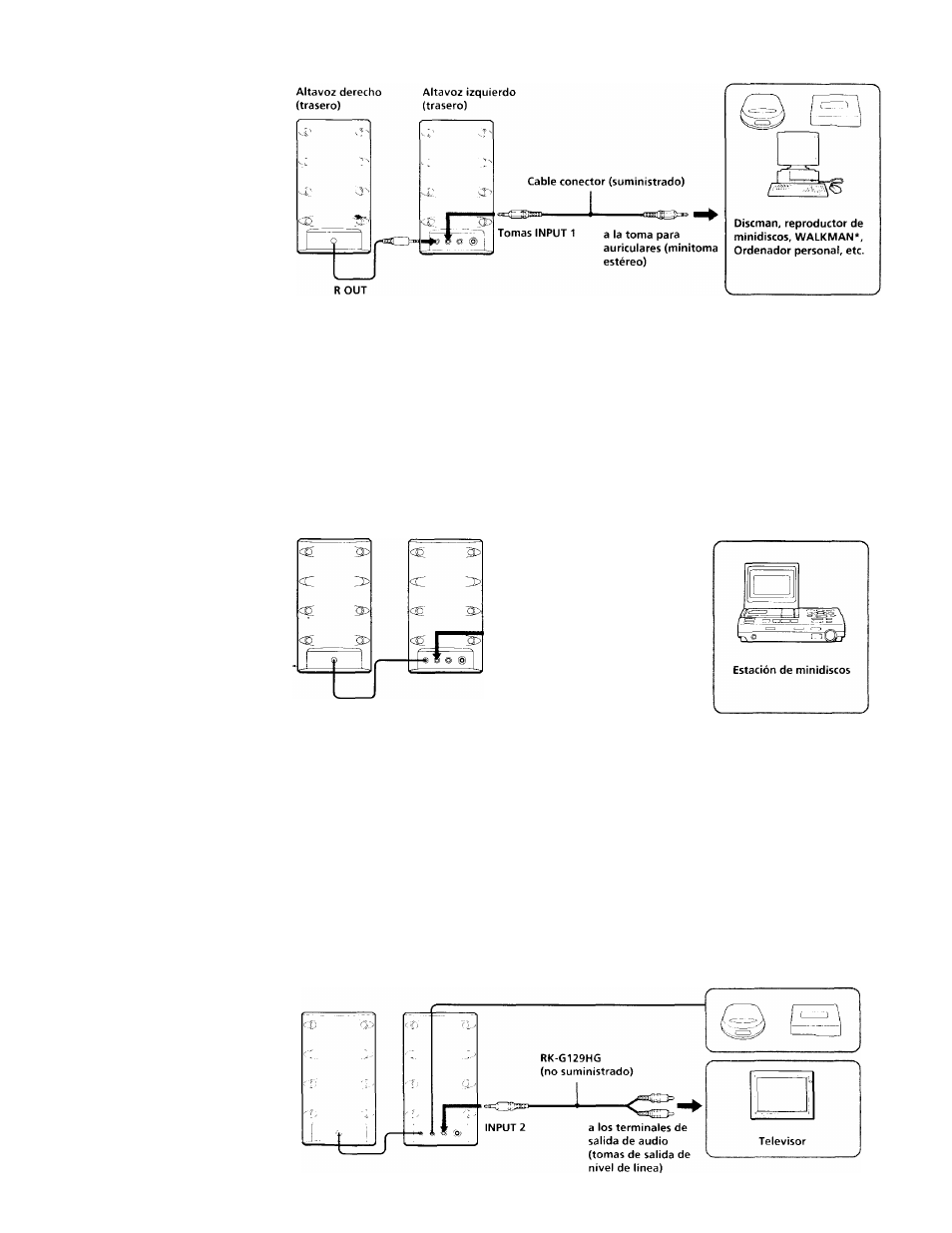 Altavoz derecho (trasero)

Altavoz izquierdo (trasero)

Cable conector (suministrado)

Tomas INPUT 1

a la toma para auriculares (minitoma estéreo)

R OUT

Discman, reproductor de minidiscos, WALKMAN*, Ordenador personal, etc.

Estación de minidiscos

RK-G129HG (no suministrado)

INPUT 2

a los terminales de salida de audio (tomas de salida de nivel de línea)

Televisor